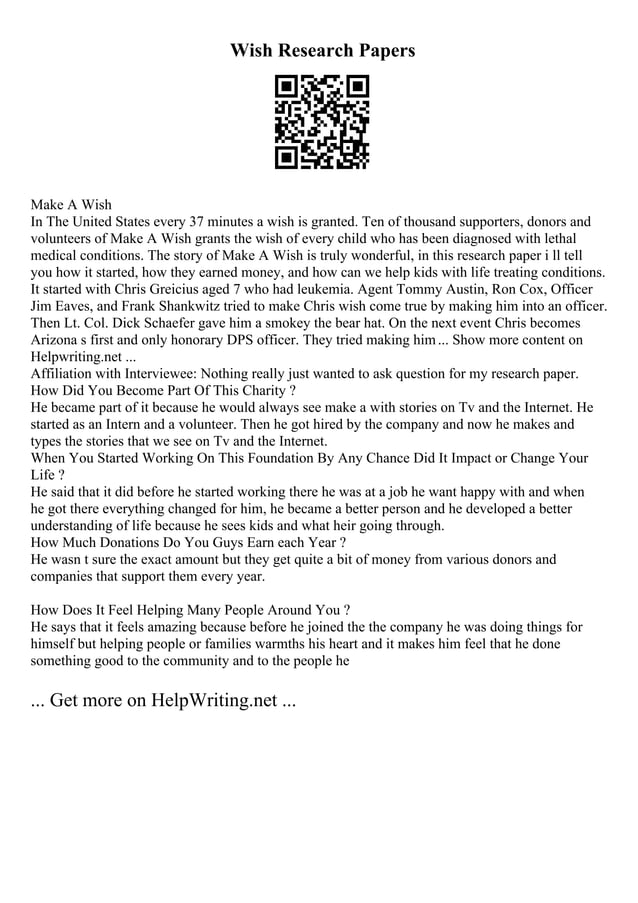 Wish Research Papers

Make A Wish
In The United States every 37 minutes a wish is granted. Ten of thousand supporters, donors and volunteers of Make A Wish grants the wish of every child who has been diagnosed with lethal medical conditions. The story of Make A Wish is truly wonderful, in this research paper i ll tell you how it started, how they earned money, and how can we help kids with life treating conditions. It started with Chris Greicius aged 7 who had leukemia. Agent Tommy Austin, Ron Cox, Officer Jim Eaves, and Frank Shankwitz tried to make Chris wish come true by making him into an officer. Then Lt. Col. Dick Schaefer gave him a smokey the bear hat. On the next event Chris becomes Arizona s first and only honorary DPS officer. They tried making him ... Show more content on Helpwriting.net ...
Affiliation with Interviewee: Nothing really just wanted to ask question for my research paper.
How Did You Become Part Of This Charity ?
He became part of it because he would always see make a with stories on Tv and the Internet. He started as an Intern and a volunteer. Then he got hired by the company and now he makes and types the stories that we see on Tv and the Internet.
When You Started Working On This Foundation By Any Chance Did It Impact or Change Your Life ?
He said that it did before he started working there he was at a job he want happy with and when he got there everything changed for him, he became a better person and he developed a better understanding of life because he sees kids and what heir going through.
How Much Donations Do You Guys Earn each Year ?
He wasn t sure the exact amount but they get quite a bit of money from various donors and companies that support them every year.

How Does It Feel Helping Many People Around You ?
He says that it feels amazing because before he joined the the company he was doing things for himself but helping people or families warmths his heart and it makes him feel that he done something good to the community and to the people he

... Get more on HelpWriting.net ...